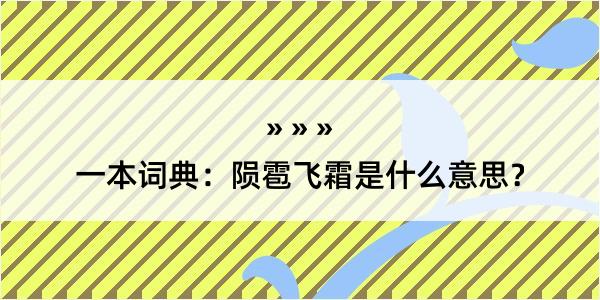 » » »

一本词典：陨雹飞霜是什么意思？